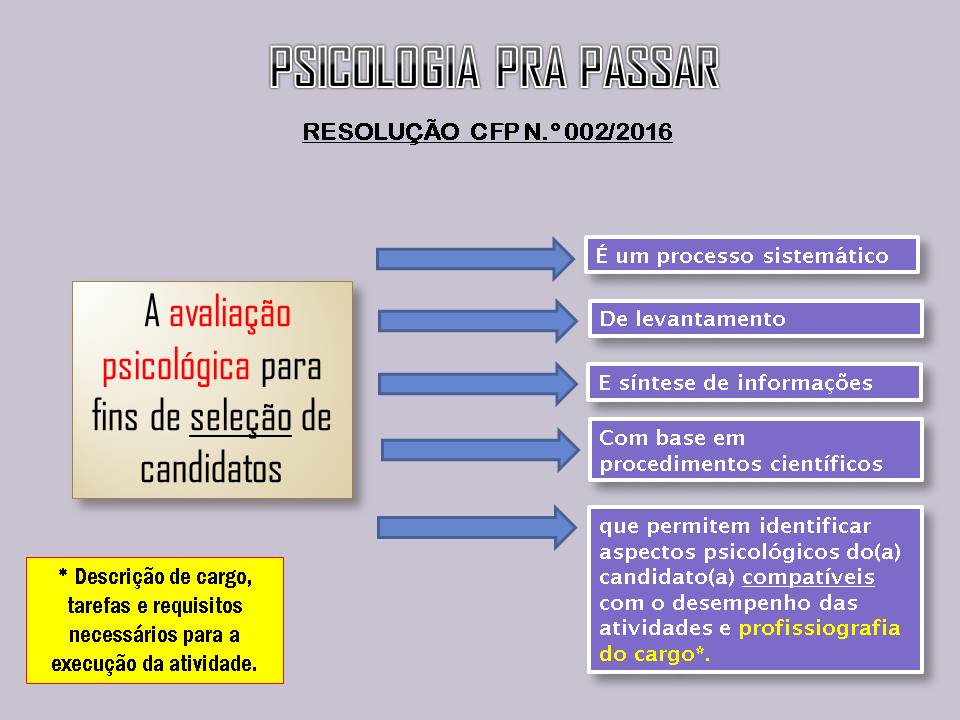 PSICOLOGIA PRA PASSAR

RESOLUÇÃO CFP N.º 002/2016

A avaliação psicológica para fins de seleção de candidatos

É um processo sistemático

De levantamento

E síntese de informações

Com base em procedimentos científicos

que permitem identificar aspectos psicológicos do(a) candidato(a) compatíveis com o desempenho das atividades e profissiografia do cargo*.

* Descrição de cargo, tarefas e requisitos necessários para a execução da atividade.